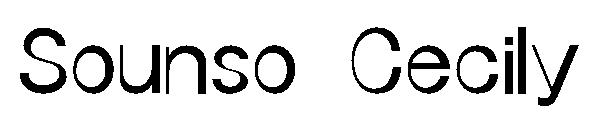 Sounso Cecily